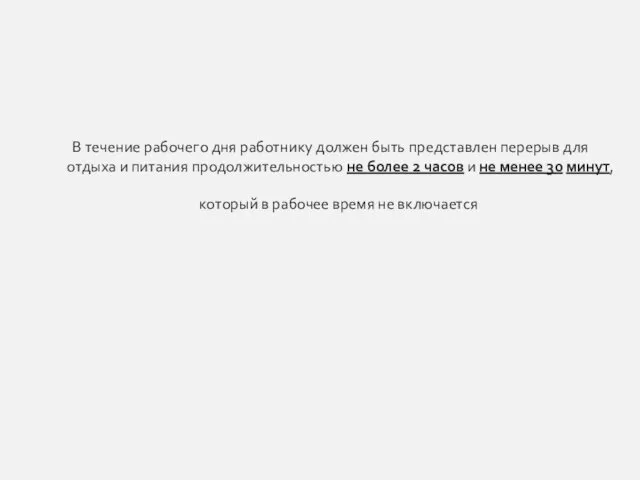 В течение рабочего дня работнику должен быть представлен перерыв для отдыха и питания продолжительностью не более 2 часов и не менее 30 минут,

который в рабочее время не включается